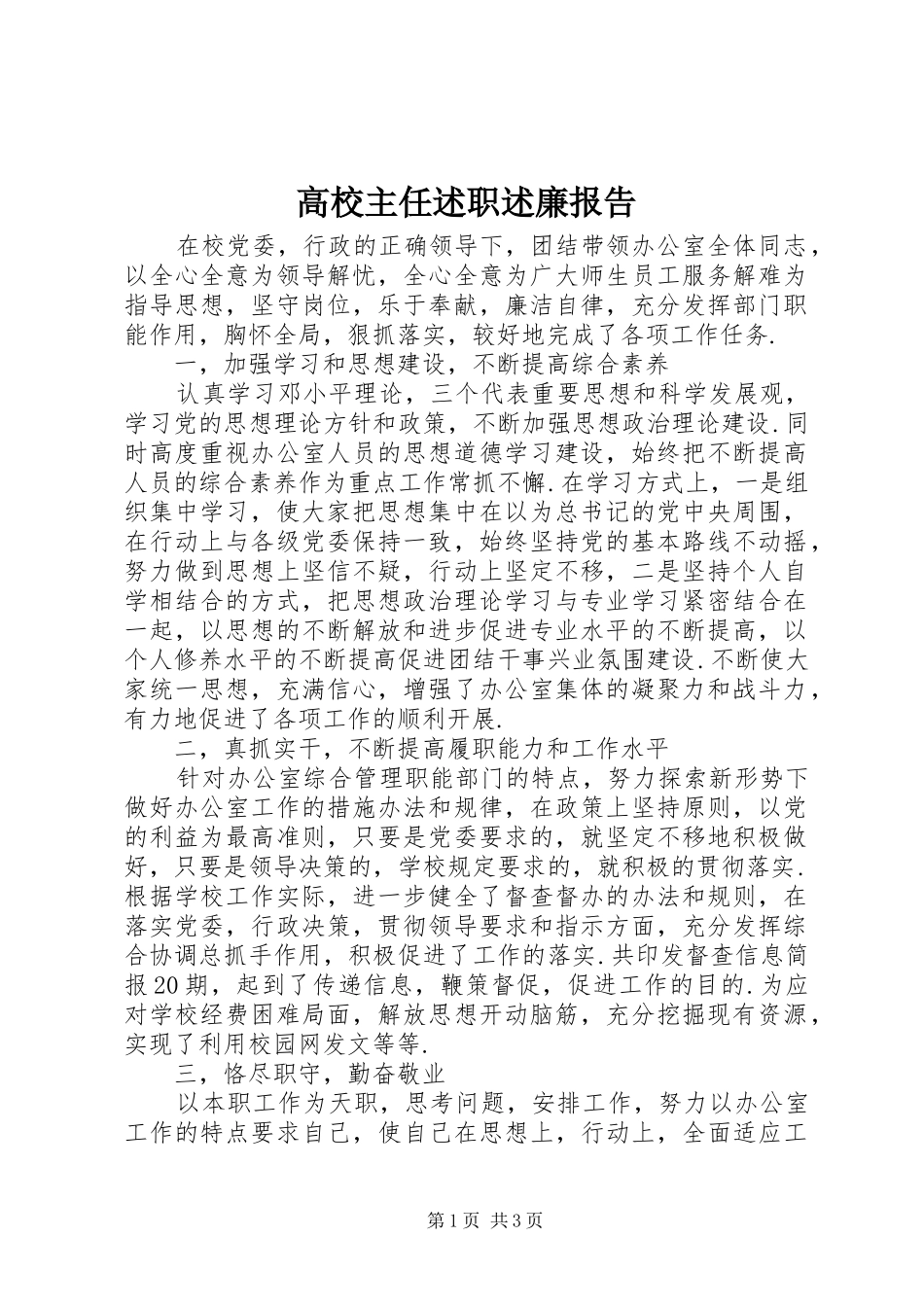 高校主任述职述廉报告

在校党委，行政的正确领导下，团结带领办公室全体同志，以全心全意为领导解忧，全心全意为广大师生员工服务解难为指导思想，坚守岗位，乐于奉献，廉洁自律，充分发挥部门职能作用，胸怀全局，狠抓落实，较好地完成了各项工作任务.

一，加强学习和思想建设，不断提高综合素养

认真学习邓小平理论，三个代表重要思想和科学发展观，学习党的思想理论方针和政策，不断加强思想政治理论建设.同时高度重视办公室人员的思想道德学习建设，始终把不断提高人员的综合素养作为重点工作常抓不懈.在学习方式上，一是组织集中学习，使大家把思想集中在以为总书记的党中央周围，在行动上与各级党委保持一致，始终坚持党的基本路线不动摇，努力做到思想上坚信不疑，行动上坚定不移，二是坚持个人自学相结合的方式，把思想政治理论学习与专业学习紧密结合在一起，以思想的不断解放和进步促进专业水平的不断提高，以个人修养水平的不断提高促进团结干事兴业氛围建设.不断使大家统一思想，充满信心，增强了办公室集体的凝聚力和战斗力，有力地促进了各项工作的顺利开展.

二，真抓实干，不断提高履职能力和工作水平

针对办公室综合管理职能部门的特点，努力探索新形势下做好办公室工作的措施办法和规律，在政策上坚持原则，以党的利益为最高准则，只要是党委要求的，就坚定不移地积极做好，只要是领导决策的，学校规定要求的，就积极的贯彻落实.根据学校工作实际，进一步健全了督查督办的办法和规则，在落实党委，行政决策，贯彻领导要求和指示方面，充分发挥综合协调总抓手作用，积极促进了工作的落实.共印发督查信息简报20期，起到了传递信息，鞭策督促，促进工作的目的.为应对学校经费困难局面，解放思想开动脑筋，充分挖掘现有资源，实现了利用校园网发文等等.

三，恪尽职守，勤奋敬业

以本职工作为天职，思考问题，安排工作，努力以办公室工作的特点要求自己，使自己在思想上，行动上，全面适应工

第1页 共3页